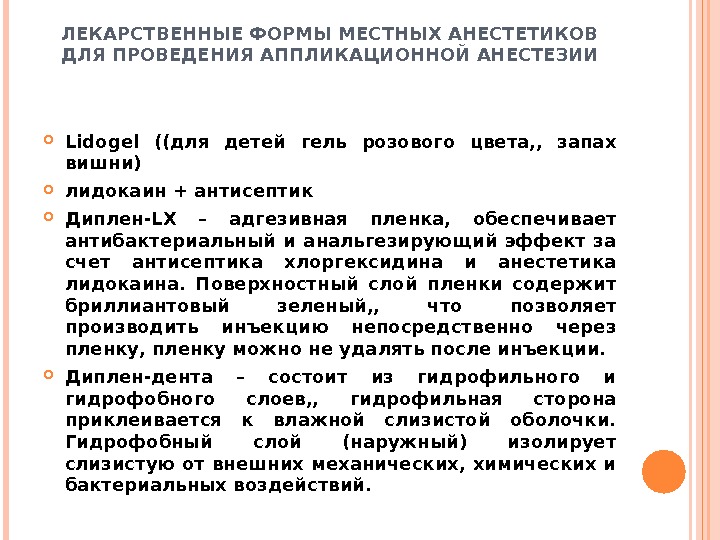 ЛЕКАРСТВЕННЫЕ ФОРМЫ МЕСТНЫХ АНЕСТЕТИКОВ ДЛЯ ПРОВЕДЕНИЯ АППЛИКАЦИОННОЙ АНЕСТЕЗИИ

Lidogel ((для детей гель розового цвета,, запах вишни)

лидокаин + антисептик

Диплен-LX – адгезивная пленка, обеспечивает антибактериальный и анальгезирующий эффект за счет антисептика хлоргексидина и анестетика лидокаина. Поверхностный слой пленки содержит бриллиантовый зеленый,, что позволяет производить инъекцию непосредственно через пленку, пленку можно не удалять после инъекции.

Диплен-дента – состоит из гидрофильного и гидрофобного слоев,, гидрофильная сторона приклеивается к влажной слизистой оболочки. Гидрофобный слой (наружный) изолирует слизистую от внешних механических, химических и бактериальных воздействий.